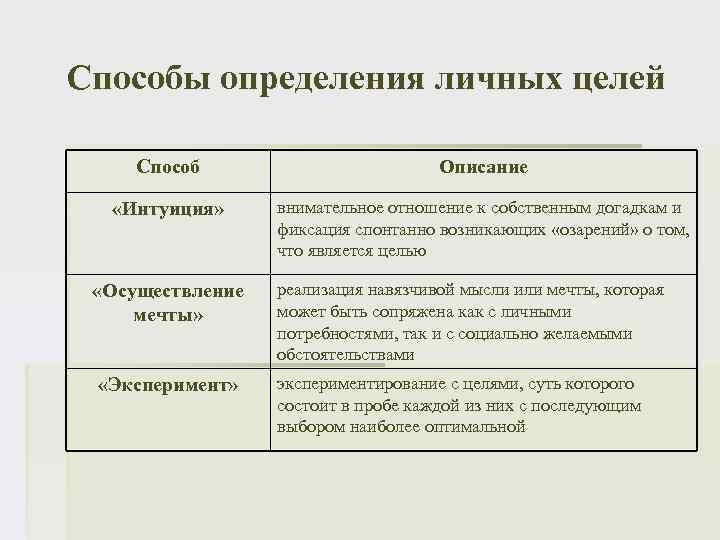 Способы определения личных целей

| Способ | Описание |
|---|---|
| «Интуиция» | внимательное отношение к собственным догадкам и фиксация спонтанно возникающих «озарений» о том, что является целью |
| «Осуществление мечты» | реализация навязчивой мысли или мечты, которая может быть сопряжена как с личными потребностями, так и с социально желаемыми обстоятельствами |
| «Эксперимент» | экспериментирование с целями, суть которого состоит в пробе каждой из них с последующим выбором наиболее оптимальной |